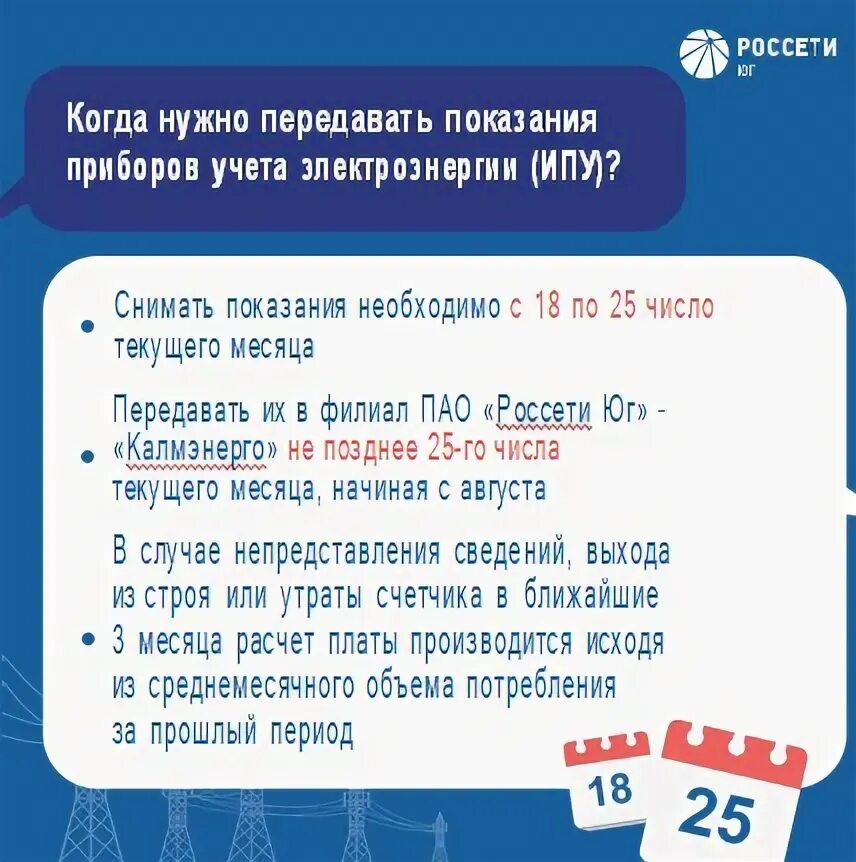 РОССЕТИ
ЮГ

Когда нужно передавать показания приборов учета электроэнергии (ИПУ)?

• Снимать показания необходимо с 18 по 25 число текущего месяца

• Передавать их в филиал ПАО «Россети Юг» - «Калмэнерго» не позднее 25-го числа текущего месяца, начиная с августа

• В случае непредставления сведений, выхода из строя или утраты счетчика в ближайшие 3 месяца расчет платы производится исходя из среднемесячного объема потребления за прошлый период

18

25